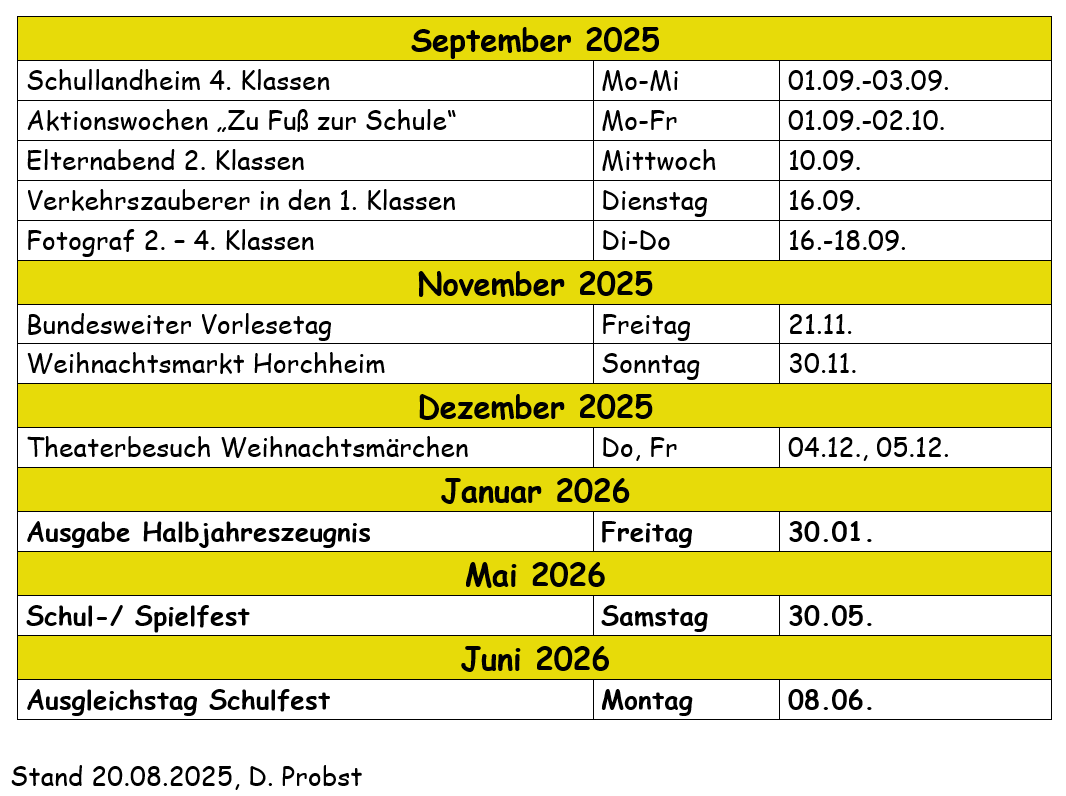 | September 2025 | | |
|---|---|---|
| Schullandheim 4. Klassen | Mo-Mi | 01.09.-03.09. |
| Aktionswochen „Zu Fuß zur Schule“ | Mo-Fr | 01.09.-02.10. |
| Elternabend 2. Klassen | Mittwoch | 10.09. |
| Verkehrszauberer in den 1. Klassen | Dienstag | 16.09. |
| Fotograf 2. – 4. Klassen | Di-Do | 16.-18.09. |
| November 2025 | | |
| Bundesweiter Vorlesetag | Freitag | 21.11. |
| Weihnachtsmarkt Horchheim | Sonntag | 30.11. |
| Dezember 2025 | | |
| Theaterbesuch Weihnachtsmärchen | Do, Fr | 04.12., 05.12. |
| Januar 2026 | | |
| Ausgabe Halbjahreszeugnis | Freitag | 30.01. |
| Mai 2026 | | |
| Schul-/ Spielfest | Samstag | 30.05. |
| Juni 2026 | | |
| Ausgleichstag Schulfest | Montag | 08.06. |

Stand 20.08.2025, D. Probst